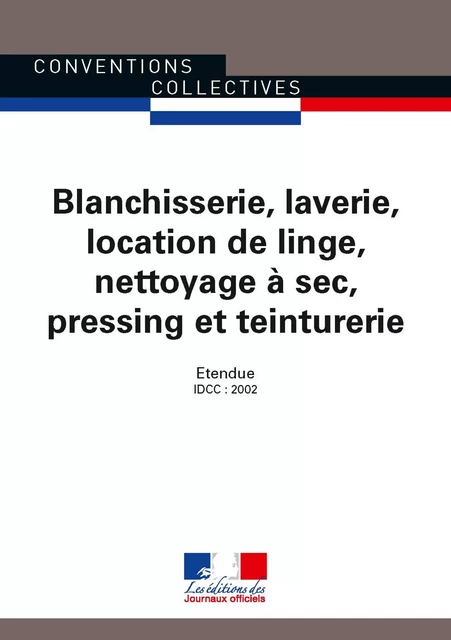 CONVENTIONS
COLLECTIVES

Blanchisserie, laverie, location de linge, nettoyage à sec, pressing et teinturerie

Etendue
IDCC : 2002

Les éditions des
Journaux officiels